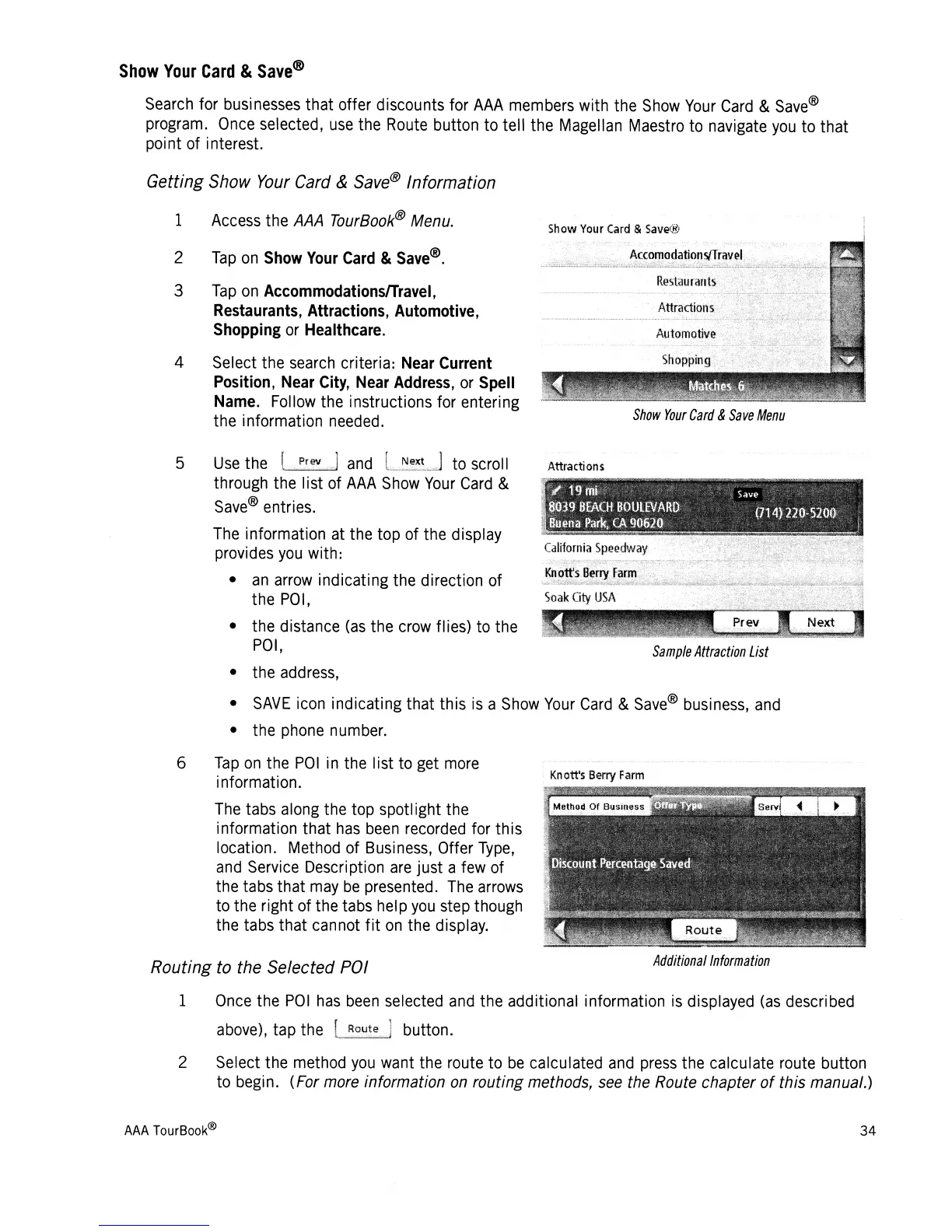 Show Your Card & Save®

Search for businesses that offer discounts for AAA members with the Show Your Card & Save® program. Once selected, use the Route button to tell the Magellan Maestro to navigate you to that point of interest.

Getting Show Your Card & Save® Information

1 Access the AAA TourBook® Menu.

2 Tap on Show Your Card & Save®.

3 Tap on Accommodations/Travel, Restaurants, Attractions, Automotive, Shopping or Healthcare.

4 Select the search criteria: Near Current Position, Near City, Near Address, or Spell Name. Follow the instructions for entering the information needed.

Show Your Card & Save®
Accomodations/Travel
Restaurants
Attractions
Automotive
Shopping
Matches 6

Show Your Card & Save Menu

5 Use the Prev and Next to scroll through the list of AAA Show Your Card & Save® entries.

The information at the top of the display provides you with:

• an arrow indicating the direction of the POI,

• the distance (as the crow flies) to the POI,

• the address,

• SAVE icon indicating that this is a Show Your Card & Save® business, and

• the phone number.

Attractions
19 mi
Save
8039 BEACH BOULEVARD
Buena Park, CA 90620
(714) 220-5200
California Speedway
Knott's Berry Farm
Soak City USA
Prev
Next

Sample Attraction List

6 Tap on the POI in the list to get more information.

The tabs along the top spotlight the information that has been recorded for this location. Method of Business, Offer Type, and Service Description are just a few of the tabs that may be presented. The arrows to the right of the tabs help you step though the tabs that cannot fit on the display.

Knott's Berry Farm
Method Of Business
Offer Type
Servi
Discount Percentage Saved
Route

Additional Information

Routing to the Selected POI

1 Once the POI has been selected and the additional information is displayed (as described above), tap the Route button.

2 Select the method you want the route to be calculated and press the calculate route button to begin. (For more information on routing methods, see the Route chapter of this manual.)

AAA TourBook®

34